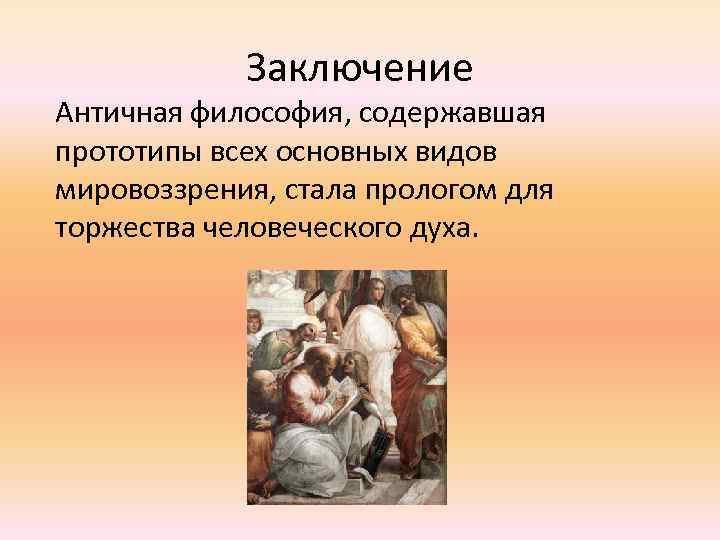 Заключение

Античная философия, содержавшая прототипы всех основных видов мировоззрения, стала прологом для торжества человеческого духа.